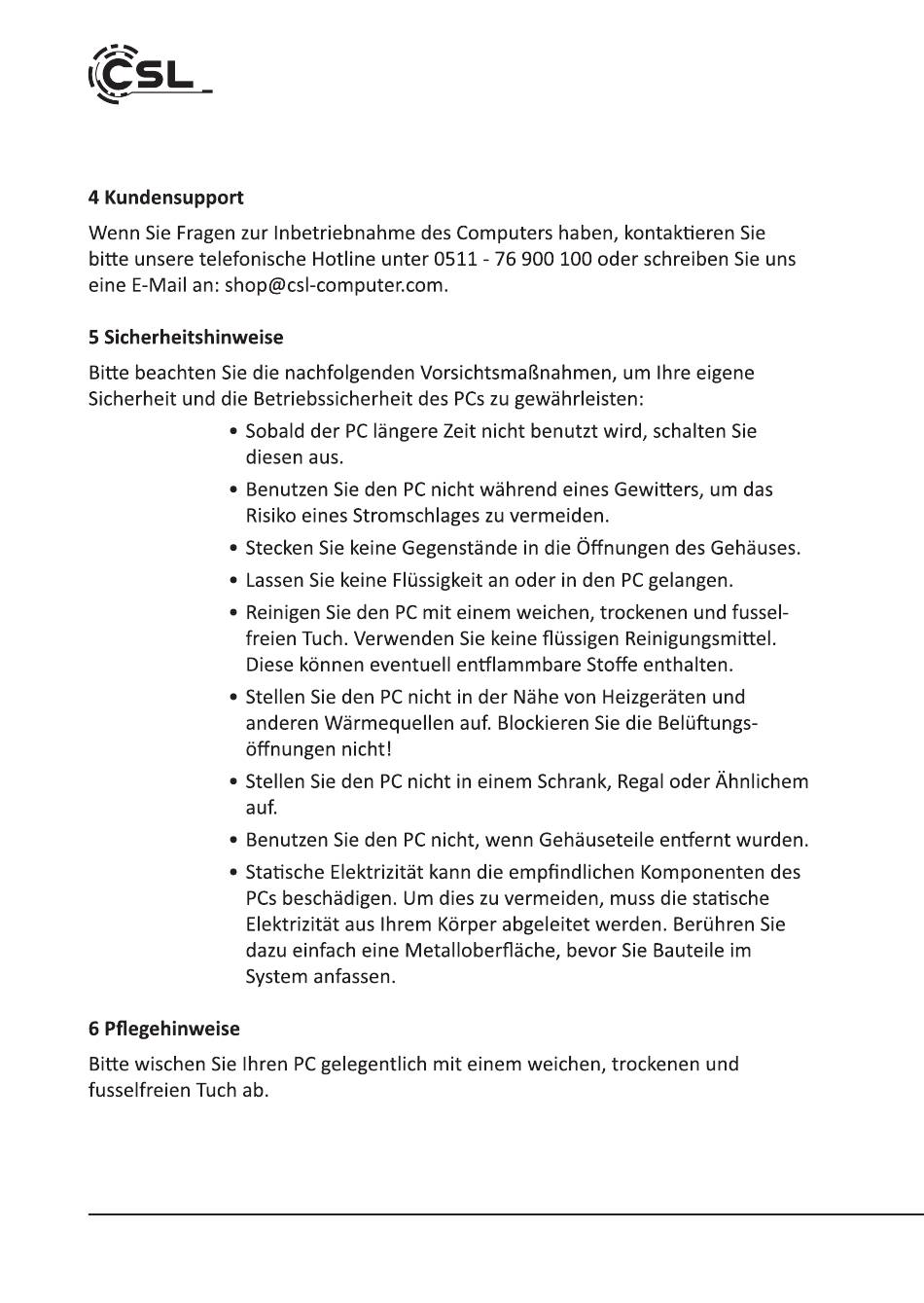 CSL

4 Kundensupport

Wenn Sie Fragen zur Inbetriebnahme des Computers haben, kontaktieren Sie bitte unsere telefonische Hotline unter 0511 - 76 900 100 oder schreiben Sie uns eine E-Mail an: shop@csl-computer.com.

5 Sicherheitshinweise

Bitte beachten Sie die nachfolgenden Vorsichtsmaßnahmen, um Ihre eigene Sicherheit und die Betriebssicherheit des PCs zu gewährleisten:

• Sobald der PC längere Zeit nicht benutzt wird, schalten Sie diesen aus.
• Benutzen Sie den PC nicht während eines Gewitters, um das Risiko eines Stromschlages zu vermeiden.
• Stecken Sie keine Gegenstände in die Öffnungen des Gehäuses.
• Lassen Sie keine Flüssigkeit an oder in den PC gelangen.
• Reinigen Sie den PC mit einem weichen, trockenen und fusselfreien Tuch. Verwenden Sie keine flüssigen Reinigungsmittel. Diese können eventuell entflammbare Stoffe enthalten.
• Stellen Sie den PC nicht in der Nähe von Heizgeräten und anderen Wärmequellen auf. Blockieren Sie die Belüftungsöffnungen nicht!
• Stellen Sie den PC nicht in einem Schrank, Regal oder Ähnlichem auf.
• Benutzen Sie den PC nicht, wenn Gehäuseteile entfernt wurden.
• Statische Elektrizität kann die empfindlichen Komponenten des PCs beschädigen. Um dies zu vermeiden, muss die statische Elektrizität aus Ihrem Körper abgeleitet werden. Berühren Sie dazu einfach eine Metalloberfläche, bevor Sie Bauteile im System anfassen.

6 Pflegehinweise

Bitte wischen Sie Ihren PC gelegentlich mit einem weichen, trockenen und fusselfreien Tuch ab.